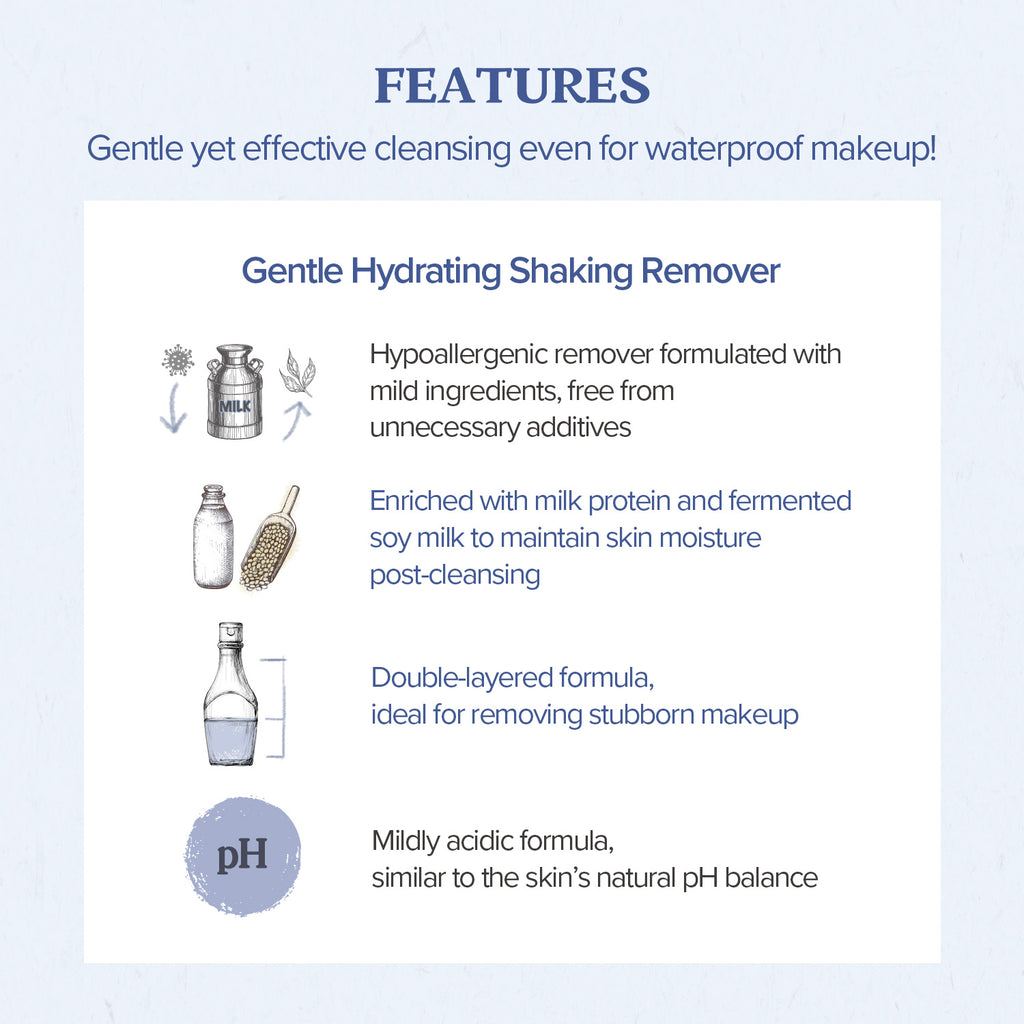 FEATURES

Gentle yet effective cleansing even for waterproof makeup!

Gentle Hydrating Shaking Remover

MILK

Hypoallergenic remover formulated with mild ingredients, free from unnecessary additives

Enriched with milk protein and fermented soy milk to maintain skin moisture post-cleansing

Double-layered formula, ideal for removing stubborn makeup

pH

Mildly acidic formula, similar to the skin's natural pH balance